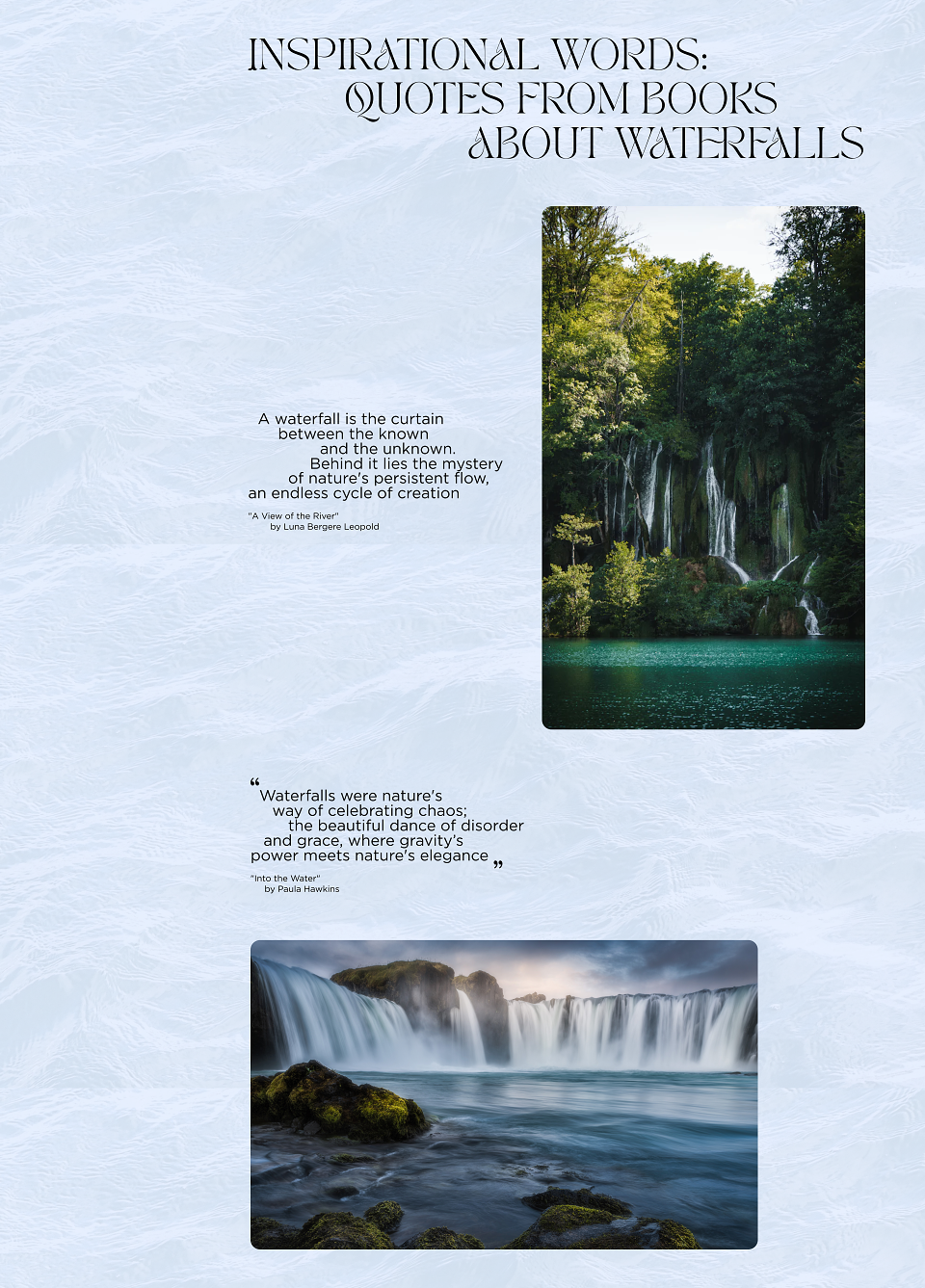 INSPIRATIONAL WORDS:
QUOTES FROM BOOKS
ABOUT WATERFALLS

A waterfall is the curtain
between the known
and the unknown.
Behind it lies the mystery
of nature's persistent flow,
an endless cycle of creation

"A View of the River"
by Luna Bergere Leopold

"
Waterfalls were nature's
way of celebrating chaos;
the beautiful dance of disorder
and grace, where gravity's
power meets nature's elegance
"

"Into the Water"
by Paula Hawkins